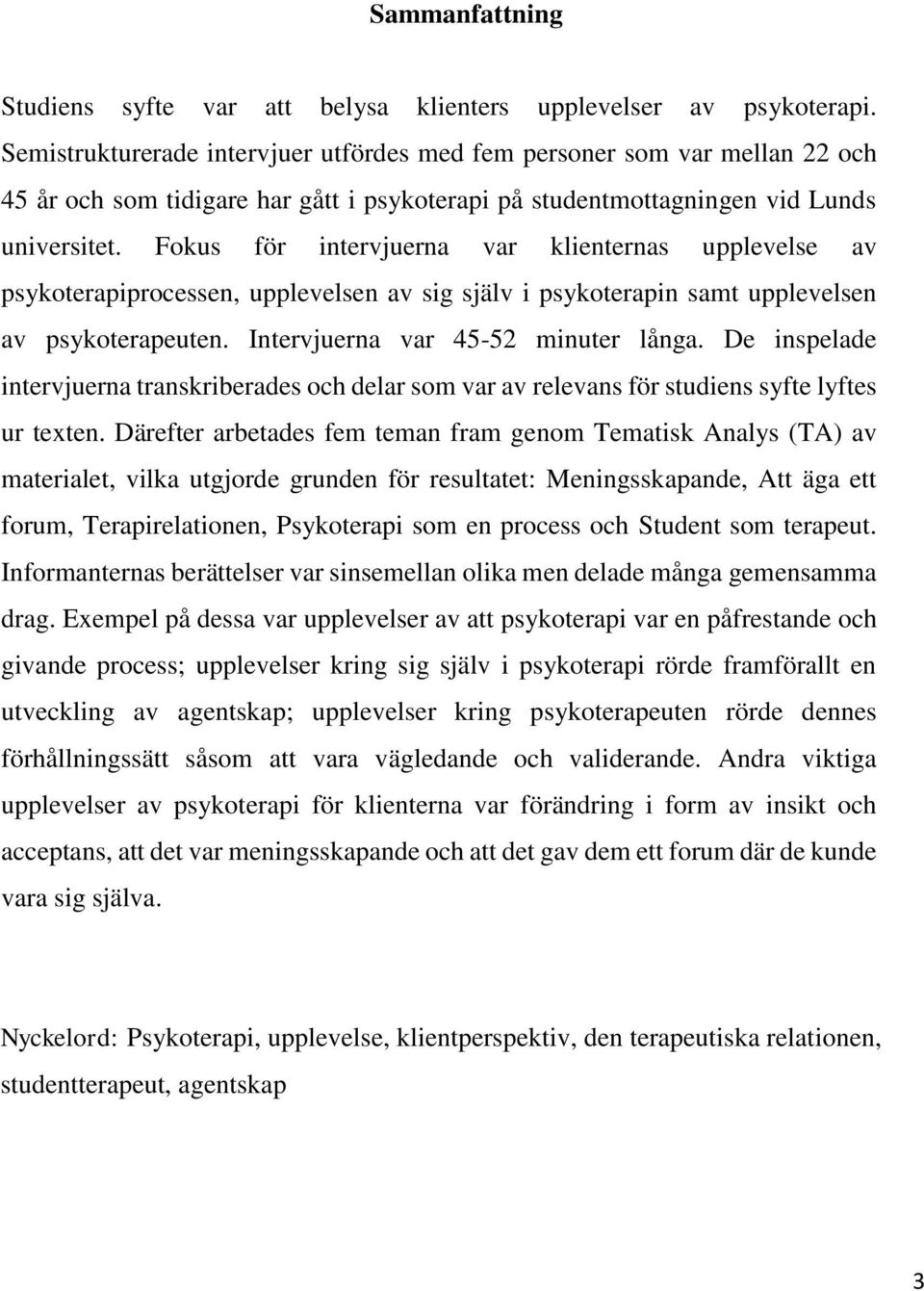 Sammanfattning

Studiens syfte var att belysa klienters upplevelser av psykoterapi. Semistrukturerade intervjuer utfördes med fem personer som var mellan 22 och 45 år och som tidigare har gått i psykoterapi på studentmottagningen vid Lunds universitet. Fokus för intervjuerna var klienternas upplevelse av psykoterapiprocessen, upplevelsen av sig själv i psykoterapin samt upplevelsen av psykoterapeuten. Intervjuerna var 45-52 minuter långa. De inspelade intervjuerna transkriberades och delar som var av relevans för studiens syfte lyftes ur texten. Därefter arbetades fem teman fram genom Tematisk Analys (TA) av materialet, vilka utgjorde grunden för resultatet: Meningsskapande, Att äga ett forum, Terapirelationen, Psykoterapi som en process och Student som terapeut. Informanternas berättelser var sinsemellan olika men delade många gemensamma drag. Exempel på dessa var upplevelser av att psykoterapi var en påfrestande och givande process; upplevelser kring sig själv i psykoterapi rörde framförallt en utveckling av agentskap; upplevelser kring psykoterapeuten rörde dennes förhållningssätt såsom att vara vägledande och validerande. Andra viktiga upplevelser av psykoterapi för klienterna var förändring i form av insikt och acceptans, att det var meningsskapande och att det gav dem ett forum där de kunde vara sig själva.

Nyckelord: Psykoterapi, upplevelse, klientperspektiv, den terapeutiska relationen, studentterapeut, agentskap

3